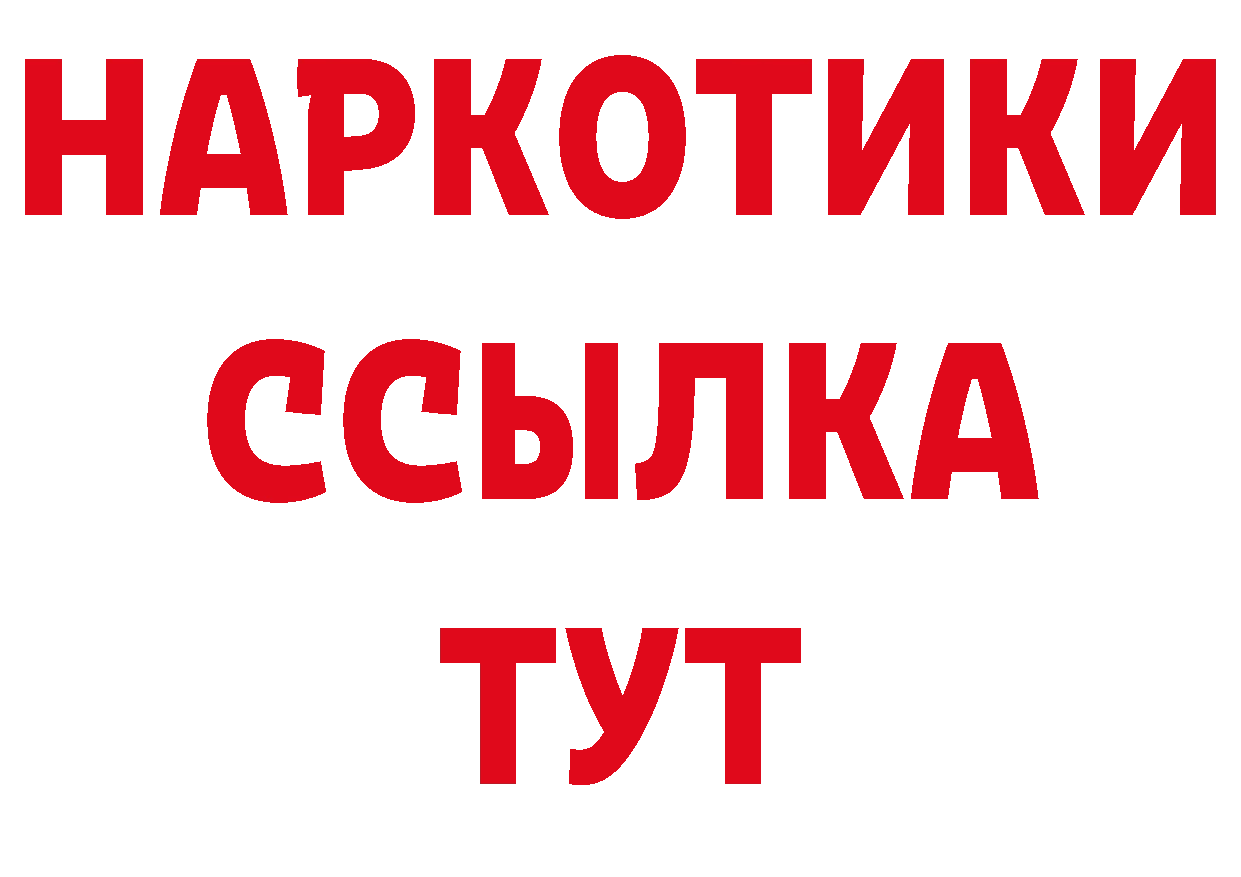 НАРКОТИКИ
ССЫЛКА
ТУТ